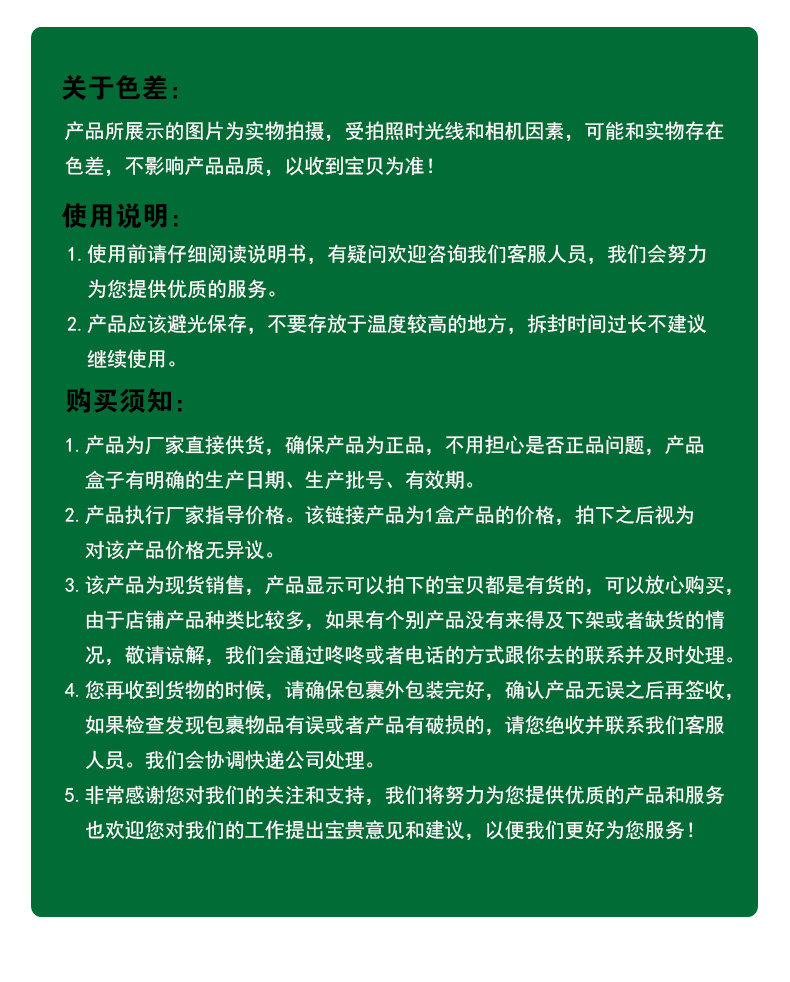 关于色差：

产品所展示的图片为实物拍摄，受拍照时光线和相机因素，可能和实物存在色差，不影响产品品质，以收到宝贝为准！

使用说明：

1. 使用前请仔细阅读说明书，有疑问欢迎咨询我们客服人员，我们会努力为您提供优质的服务。

2. 产品应该避光保存，不要存放于温度较高的地方，拆封时间过长不建议继续使用。

购买须知：

1. 产品为厂家直接供货，确保产品为正品，不用担心是否正品问题，产品盒子有明确的生产日期、生产批号、有效期。

2. 产品执行厂家指导价格。该链接产品为1盒产品的价格，拍下之后视为对该产品价格无异议。

3. 该产品为现货销售，产品显示可以拍下的宝贝都是有货的，可以放心购买，由于店铺产品种类比较多，如果有个别产品没有来得及下架或者缺货的情况，敬请谅解，我们会通过咚咚或者电话的方式跟你去的联系并及时处理。

4. 您再收到货物的时候，请确保包裹外包装完好，确认产品无误之后再签收，如果检查发现包裹物品有误或者产品有破损的，请您绝收并联系我们客服人员。我们会协调快递公司处理。

5. 非常感谢您对我们的关注和支持，我们将努力为您提供优质的产品和服务也欢迎您对我们的工作提出宝贵意见和建议，以便我们更好为您服务！